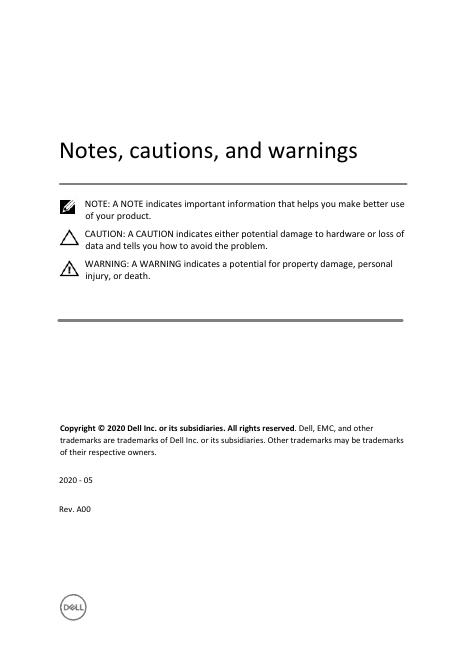 Notes, cautions, and warnings

NOTE: A NOTE indicates important information that helps you make better use of your product.

CAUTION: A CAUTION indicates either potential damage to hardware or loss of data and tells you how to avoid the problem.

WARNING: A WARNING indicates a potential for property damage, personal injury, or death.

Copyright © 2020 Dell Inc. or its subsidiaries. All rights reserved. Dell, EMC, and other trademarks are trademarks of Dell Inc. or its subsidiaries. Other trademarks may be trademarks of their respective owners.

2020 - 05

Rev. A00

DELL